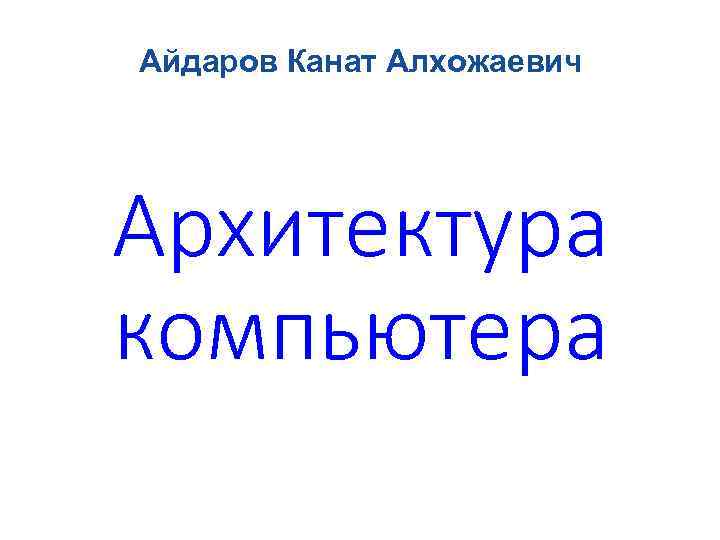 Айдаров Канат Алхожаевич

Архитектура компьютера